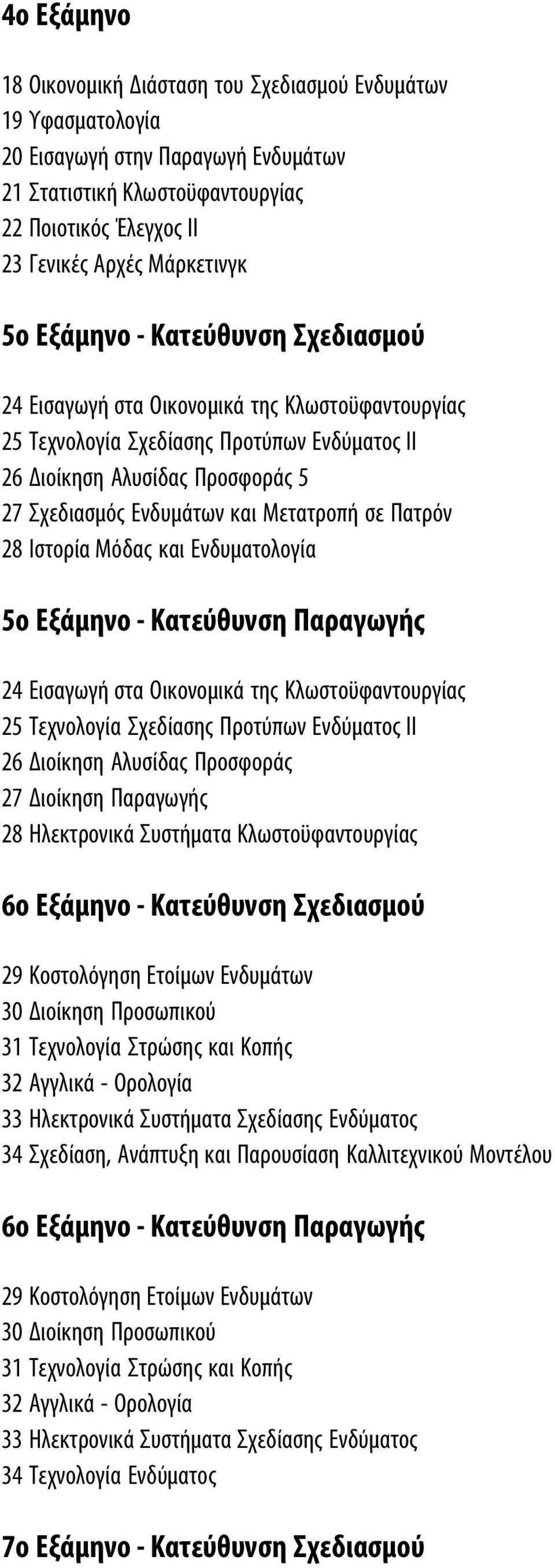 4ο Εξάμηνο

18 Οικονομική Διάσταση του Σχεδιασμού Ενδυμάτων
19 Υφασματολογία
20 Εισαγωγή στην Παραγωγή Ενδυμάτων
21 Στατιστική Κλωστοϋφαντουργίας
22 Ποιοτικός Έλεγχος ΙΙ
23 Γενικές Αρχές Μάρκετινγκ

5ο Εξάμηνο - Κατεύθυνση Σχεδιασμού

24 Εισαγωγή στα Οικονομικά της Κλωστοϋφαντουργίας
25 Τεχνολογία Σχεδίασης Προτύπων Ενδύματος ΙΙ
26 Διοίκηση Αλυσίδας Προσφοράς 5
27 Σχεδιασμός Ενδυμάτων και Μετατροπή σε Πατρόν
28 Ιστορία Μόδας και Ενδυματολογία

5ο Εξάμηνο - Κατεύθυνση Παραγωγής

24 Εισαγωγή στα Οικονομικά της Κλωστοϋφαντουργίας
25 Τεχνολογία Σχεδίασης Προτύπων Ενδύματος ΙΙ
26 Διοίκηση Αλυσίδας Προσφοράς
27 Διοίκηση Παραγωγής
28 Ηλεκτρονικά Συστήματα Κλωστοϋφαντουργίας

6ο Εξάμηνο - Κατεύθυνση Σχεδιασμού

29 Κοστολόγηση Ετοίμων Ενδυμάτων
30 Διοίκηση Προσωπικού
31 Τεχνολογία Στρώσης και Κοπής
32 Αγγλικά - Ορολογία
33 Ηλεκτρονικά Συστήματα Σχεδίασης Ενδύματος
34 Σχεδίαση, Ανάπτυξη και Παρουσίαση Καλλιτεχνικού Μοντέλου

6ο Εξάμηνο - Κατεύθυνση Παραγωγής

29 Κοστολόγηση Ετοίμων Ενδυμάτων
30 Διοίκηση Προσωπικού
31 Τεχνολογία Στρώσης και Κοπής
32 Αγγλικά - Ορολογία
33 Ηλεκτρονικά Συστήματα Σχεδίασης Ενδύματος
34 Τεχνολογία Ενδύματος

7ο Εξάμηνο - Κατεύθυνση Σχεδιασμού